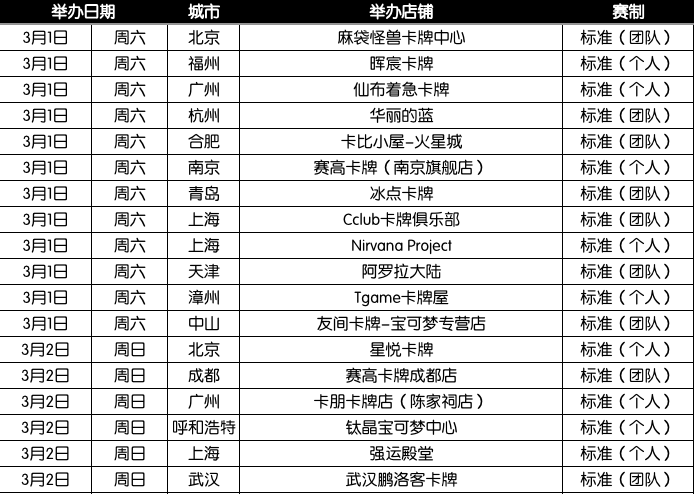 | 举办日期 | | 城市 | 举办店铺 | 赛制 |
|---|---|---|---|---|
| 3月1日 | 周六 | 北京 | 麻袋怪兽卡牌中心 | 标准（团队） |
| 3月1日 | 周六 | 福州 | 晖宸卡牌 | 标准（个人） |
| 3月1日 | 周六 | 广州 | 仙布着急卡牌 | 标准（个人） |
| 3月1日 | 周六 | 杭州 | 华丽的蓝 | 标准（团队） |
| 3月1日 | 周六 | 合肥 | 卡比小屋-火星城 | 标准（团队） |
| 3月1日 | 周六 | 南京 | 赛高卡牌（南京旗舰店） | 标准（个人） |
| 3月1日 | 周六 | 青岛 | 冰点卡牌 | 标准（团队） |
| 3月1日 | 周六 | 上海 | Cclub卡牌俱乐部 | 标准（团队） |
| 3月1日 | 周六 | 上海 | Nirvana Project | 标准（个人） |
| 3月1日 | 周六 | 天津 | 阿罗拉大陆 | 标准（团队） |
| 3月1日 | 周六 | 漳州 | Tgame卡牌屋 | 标准（个人） |
| 3月1日 | 周六 | 中山 | 友间卡牌-宝可梦专营店 | 标准（团队） |
| 3月2日 | 周日 | 北京 | 星悦卡牌 | 标准（个人） |
| 3月2日 | 周日 | 成都 | 赛高卡牌成都店 | 标准（团队） |
| 3月2日 | 周日 | 广州 | 卡朋卡牌店（陈家祠店） | 标准（个人） |
| 3月2日 | 周日 | 呼和浩特 | 钛晶宝可梦中心 | 标准（个人） |
| 3月2日 | 周日 | 上海 | 强运殿堂 | 标准（个人） |
| 3月2日 | 周日 | 武汉 | 武汉鹏洛客卡牌 | 标准（团队） |